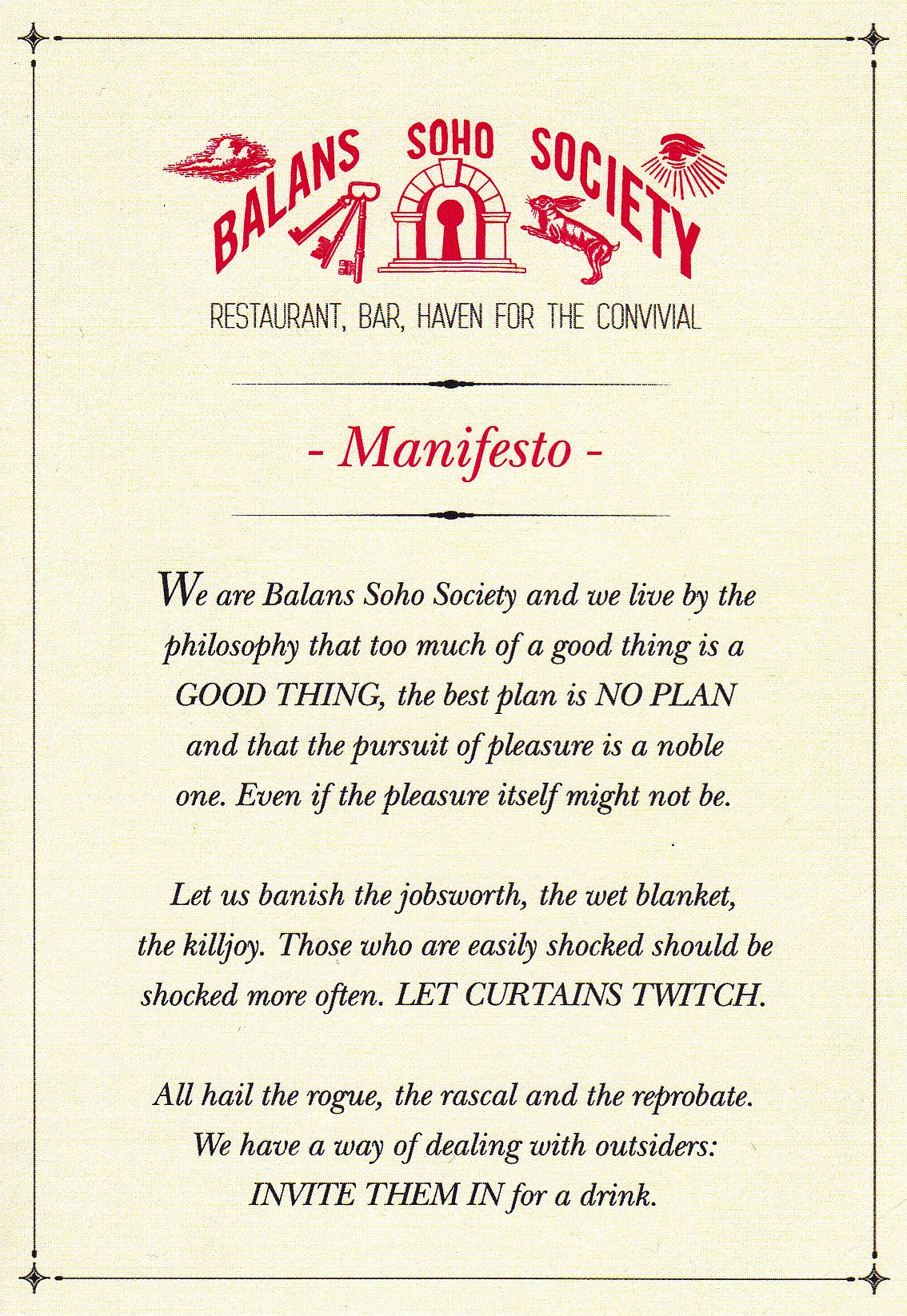 BALANS SOHO SOCIETY

RESTAURANT, BAR, HAVEN FOR THE CONVIVIAL

- Manifesto -

We are Balans Soho Society and we live by the philosophy that too much of a good thing is a GOOD THING, the best plan is NO PLAN and that the pursuit of pleasure is a noble one. Even if the pleasure itself might not be.

Let us banish the jobsworth, the wet blanket, the killjoy. Those who are easily shocked should be shocked more often. LET CURTAINS TWITCH.

All hail the rogue, the rascal and the reprobate. We have a way of dealing with outsiders: INVITE THEM IN for a drink.